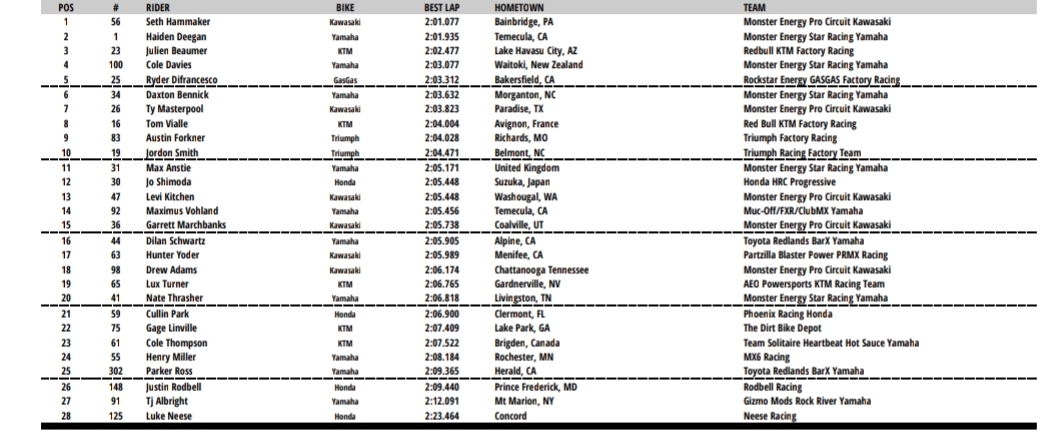 | POS | # | RIDER | BIKE | BEST LAP | HOMETOWN | TEAM |
|---|---|---|---|---|---|---|
| 1 | 56 | Seth Hammaker | Kawasaki | 2:01.077 | Bainbridge, PA | Monster Energy Pro Circuit Kawasaki |
| 2 | 1 | Haiden Deegan | Yamaha | 2:01.935 | Temecula, CA | Monster Energy Star Racing Yamaha |
| 3 | 23 | Julien Beaumer | KTM | 2:02.477 | Lake Havasu City, AZ | Redbull KTM Factory Racing |
| 4 | 100 | Cole Davies | Yamaha | 2:03.077 | Waitoki, New Zealand | Monster Energy Star Racing Yamaha |
| 5 | 25 | Ryder Difrancesco | GasGas | 2:03.312 | Bakersfield, CA | Rockstar Energy GASGAS Factory Racing |
| 6 | 34 | Daxton Bennick | Yamaha | 2:03.632 | Morganton, NC | Monster Energy Star Racing Yamaha |
| 7 | 26 | Ty Masterpool | Kawasaki | 2:03.823 | Paradise, TX | Monster Energy Pro Circuit Kawasaki |
| 8 | 16 | Tom Vialle | KTM | 2:04.004 | Avignon, France | Red Bull KTM Factory Racing |
| 9 | 83 | Austin Forkner | Triumph | 2:04.028 | Richards, MO | Triumph Factory Racing |
| 10 | 19 | Jordon Smith | Triumph | 2:04.471 | Belmont, NC | Triumph Racing Factory Team |
| 11 | 31 | Max Anstie | Yamaha | 2:05.171 | United Kingdom | Monster Energy Star Racing Yamaha |
| 12 | 30 | Jo Shimoda | Honda | 2:05.448 | Suzuka, Japan | Honda HRC Progressive |
| 13 | 47 | Levi Kitchen | Kawasaki | 2:05.448 | Washougal, WA | Monster Energy Pro Circuit Kawasaki |
| 14 | 92 | Maximus Vohland | Yamaha | 2:05.456 | Temecula, CA | Muc-Off/FXR/ClubMX Yamaha |
| 15 | 36 | Garrett Marchbanks | Kawasaki | 2:05.738 | Coalville, UT | Monster Energy Pro Circuit Kawasaki |
| 16 | 44 | Dilan Schwartz | Yamaha | 2:05.905 | Alpine, CA | Toyota Redlands BarX Yamaha |
| 17 | 63 | Hunter Yoder | Kawasaki | 2:05.989 | Menifee, CA | Partzilla Blaster Power PRMX Racing |
| 18 | 98 | Drew Adams | Kawasaki | 2:06.174 | Chattanooga Tennessee | Monster Energy Pro Circuit Kawasaki |
| 19 | 65 | Lux Turner | KTM | 2:06.765 | Gardnerville, NV | AEO Powersports KTM Racing Team |
| 20 | 41 | Nate Thrasher | Yamaha | 2:06.818 | Livingston, TN | Monster Energy Star Racing Yamaha |
| 21 | 59 | Cullin Park | Honda | 2:06.900 | Clermont, FL | Phoenix Racing Honda |
| 22 | 75 | Gage Linville | KTM | 2:07.409 | Lake Park, GA | The Dirt Bike Depot |
| 23 | 61 | Cole Thompson | KTM | 2:07.522 | Brigden, Canada | Team Solitaire Heartbeat Hot Sauce Yamaha |
| 24 | 55 | Henry Miller | Yamaha | 2:08.184 | Rochester, MN | MX6 Racing |
| 25 | 302 | Parker Ross | Yamaha | 2:09.365 | Herald, CA | Toyota Redlands BarX Yamaha |
| 26 | 148 | Justin Rodbell | Honda | 2:09.440 | Prince Frederick, MD | Rodbell Racing |
| 27 | 91 | Tj Albright | Yamaha | 2:12.091 | Mt Marion, NY | Gizmo Mods Rock River Yamaha |
| 28 | 125 | Luke Neese | Honda | 2:23.464 | Concord | Neese Racing |